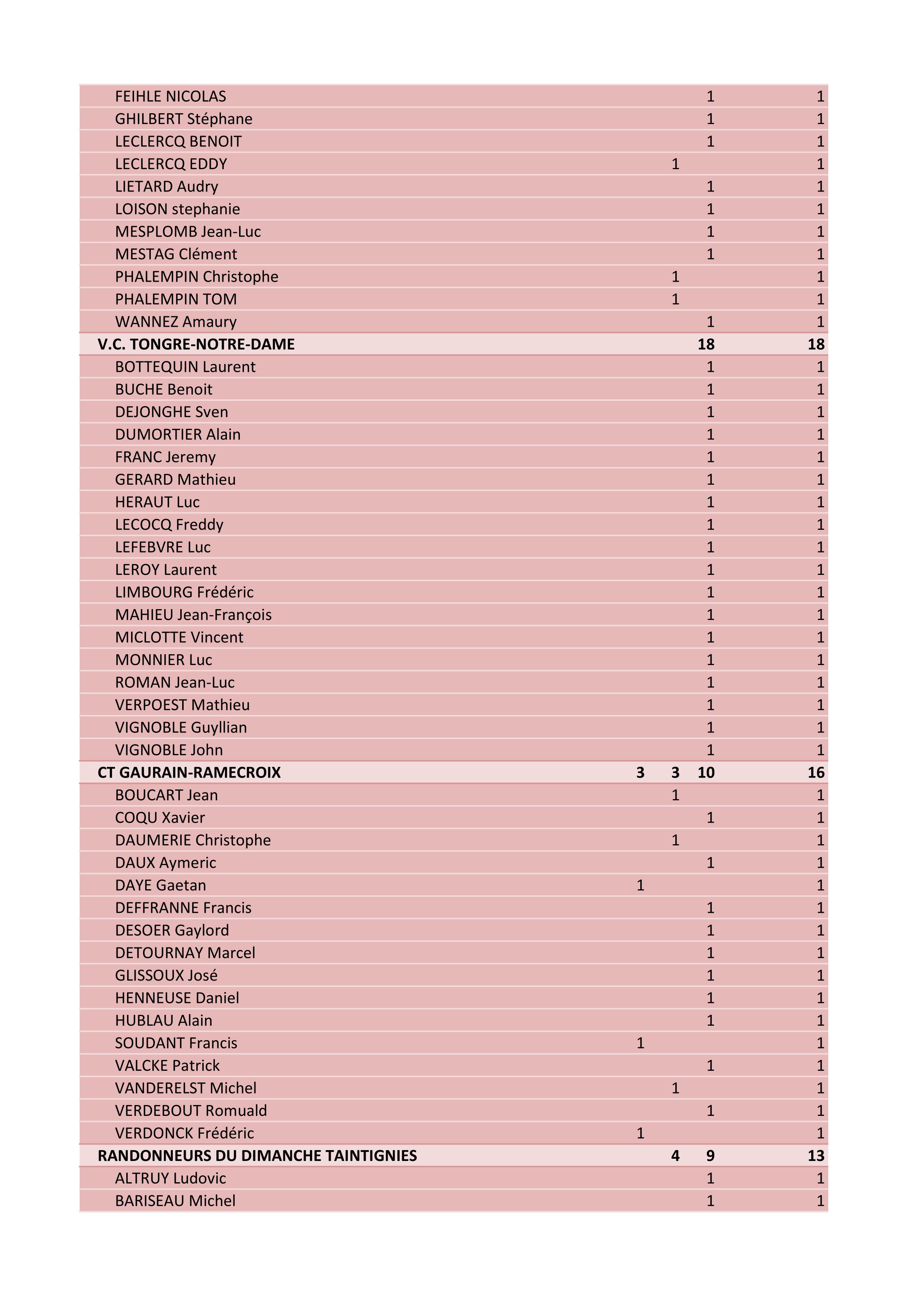 | | | | | |
|---|---|---|---|---|
| FEIHLE NICOLAS | | | 1 | 1 |
| GHILBERT Stéphane | | | 1 | 1 |
| LECLERCQ BENOIT | | | 1 | 1 |
| LECLERCQ EDDY | | 1 | | 1 |
| LIETARD Audry | | | 1 | 1 |
| LOISON stephanie | | | 1 | 1 |
| MESPLOMB Jean-Luc | | | 1 | 1 |
| MESTAG Clément | | | 1 | 1 |
| PHALEMPIN Christophe | | 1 | | 1 |
| PHALEMPIN TOM | | 1 | | 1 |
| WANNEZ Amaury | | | 1 | 1 |
| **V.C. TONGRE-NOTRE-DAME** | | | **18** | **18** |
| BOTTEQUIN Laurent | | | 1 | 1 |
| BUCHE Benoit | | | 1 | 1 |
| DEJONGHE Sven | | | 1 | 1 |
| DUMORTIER Alain | | | 1 | 1 |
| FRANC Jeremy | | | 1 | 1 |
| GERARD Mathieu | | | 1 | 1 |
| HERAUT Luc | | | 1 | 1 |
| LECOCQ Freddy | | | 1 | 1 |
| LEFEBVRE Luc | | | 1 | 1 |
| LEROY Laurent | | | 1 | 1 |
| LIMBOURG Frédéric | | | 1 | 1 |
| MAHIEU Jean-François | | | 1 | 1 |
| MICLOTTE Vincent | | | 1 | 1 |
| MONNIER Luc | | | 1 | 1 |
| ROMAN Jean-Luc | | | 1 | 1 |
| VERPOEST Mathieu | | | 1 | 1 |
| VIGNOBLE Guyllian | | | 1 | 1 |
| VIGNOBLE John | | | 1 | 1 |
| **CT GAURAIN-RAMECROIX** | **3** | **3** | **10** | **16** |
| BOUCART Jean | | 1 | | 1 |
| COQU Xavier | | | 1 | 1 |
| DAUMERIE Christophe | | 1 | | 1 |
| DAUX Aymeric | | | 1 | 1 |
| DAYE Gaetan | 1 | | | 1 |
| DEFFRANNE Francis | | | 1 | 1 |
| DESOER Gaylord | | | 1 | 1 |
| DETOURNAY Marcel | | | 1 | 1 |
| GLISSOUX José | | | 1 | 1 |
| HENNEUSE Daniel | | | 1 | 1 |
| HUBLAU Alain | | | 1 | 1 |
| SOUDANT Francis | 1 | | | 1 |
| VALCKE Patrick | | | 1 | 1 |
| VANDERELST Michel | | 1 | | 1 |
| VERDEBOUT Romuald | | | 1 | 1 |
| VERDONCK Frédéric | 1 | | | 1 |
| **RANDONNEURS DU DIMANCHE TAINTIGNIES** | | **4** | **9** | **13** |
| ALTRUY Ludovic | | | 1 | 1 |
| BARISEAU Michel | | | 1 | 1 |